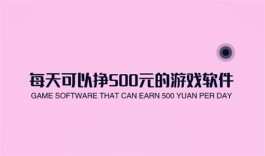 每天可以挣500元的游戏软件
GAME SOFTWARE THAT CAN EARN 500 YUAN PER DAY